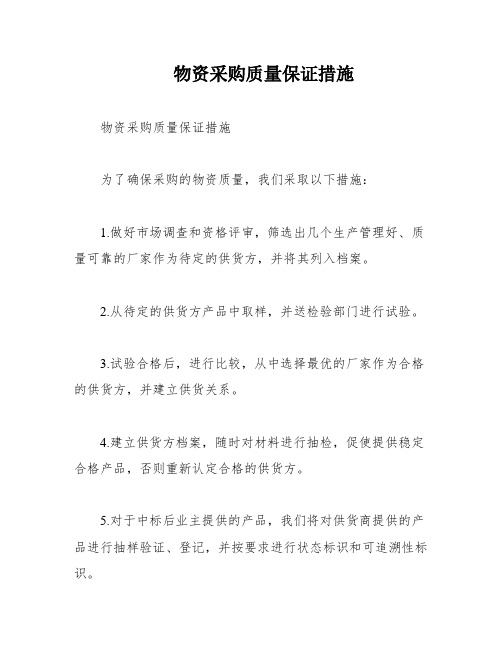 物资采购质量保证措施

物资采购质量保证措施

为了确保采购的物资质量，我们采取以下措施：

1.做好市场调查和资格评审，筛选出几个生产管理好、质量可靠的厂家作为待定的供货方，并将其列入档案。

2.从待定的供货方产品中取样，并送检验部门进行试验。

3.试验合格后，进行比较，从中选择最优的厂家作为合格的供货方，并建立供货关系。

4.建立供货方档案，随时对材料进行抽检，促使提供稳定合格产品，否则重新认定合格的供货方。

5.对于中标后业主提供的产品，我们将对供货商提供的产品进行抽样验证、登记，并按要求进行状态标识和可追溯性标识。